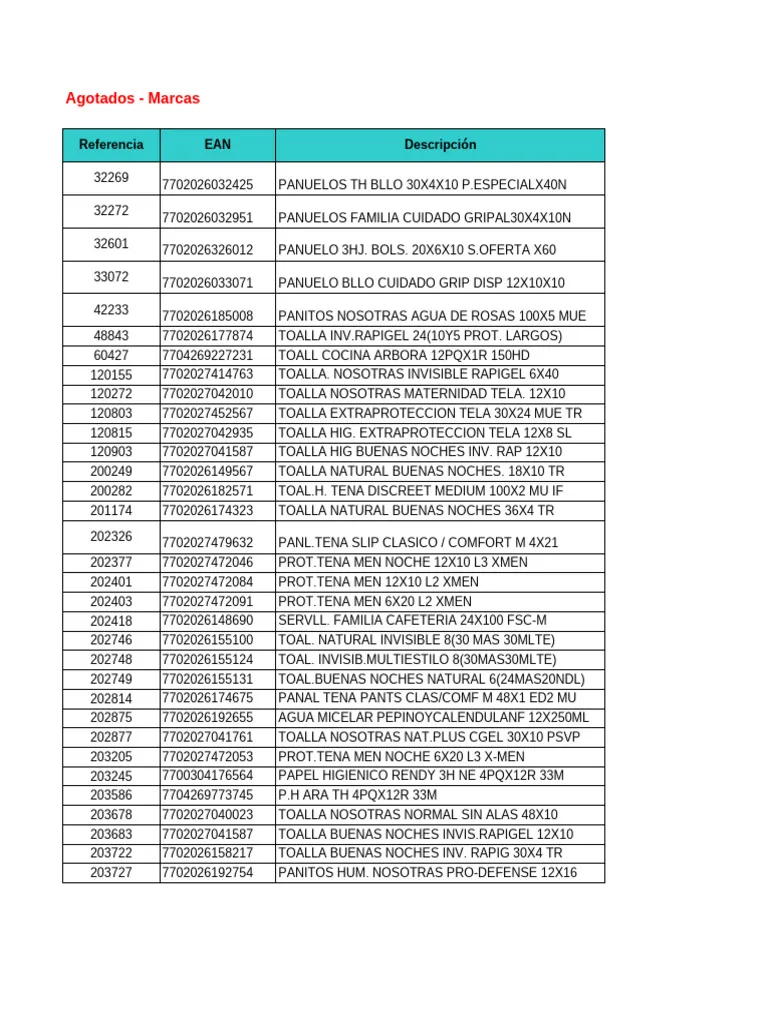 Agotados - Marcas

| Referencia | EAN | Descripción |
|---|---|---|
| 32269 | 7702026032425 | PANUELOS TH BLLO 30X4X10 P.ESPECIALX40N |
| 32272 | 7702026032951 | PANUELOS FAMILIA CUIDADO GRIPAL30X4X10N |
| 32601 | 7702026326012 | PANUELO 3HJ. BOLS. 20X6X10 S.OFERTA X60 |
| 33072 | 7702026033071 | PANUELO BLLO CUIDADO GRIP DISP 12X10X10 |
| 42233 | 7702026185008 | PANITOS NOSOTRAS AGUA DE ROSAS 100X5 MUE |
| 48843 | 7702026177874 | TOALLA INV.RAPIGEL 24(10Y5 PROT. LARGOS) |
| 60427 | 7704269227231 | TOALL COCINA ARBORA 12PQX1R 150HD |
| 120155 | 7702027414763 | TOALLA. NOSOTRAS INVISIBLE RAPIGEL 6X40 |
| 120272 | 7702027042010 | TOALLA NOSOTRAS MATERNIDAD TELA. 12X10 |
| 120803 | 7702027452567 | TOALLA EXTRAPROTECCION TELA 30X24 MUE TR |
| 120815 | 7702027042935 | TOALLA HIG. EXTRAPROTECCION TELA 12X8 SL |
| 120903 | 7702027041587 | TOALLA HIG BUENAS NOCHES INV. RAP 12X10 |
| 200249 | 7702026149567 | TOALLA NATURAL BUENAS NOCHES. 18X10 TR |
| 200282 | 7702026182571 | TOAL.H. TENA DISCREET MEDIUM 100X2 MU IF |
| 201174 | 7702026174323 | TOALLA NATURAL BUENAS NOCHES 36X4 TR |
| 202326 | 7702027479632 | PANL.TENA SLIP CLASICO / COMFORT M 4X21 |
| 202377 | 7702027472046 | PROT.TENA MEN NOCHE 12X10 L3 XMEN |
| 202401 | 7702027472084 | PROT.TENA MEN 12X10 L2 XMEN |
| 202403 | 7702027472091 | PROT.TENA MEN 6X20 L2 XMEN |
| 202418 | 7702026148690 | SERVLL. FAMILIA CAFETERIA 24X100 FSC-M |
| 202746 | 7702026155100 | TOAL. NATURAL INVISIBLE 8(30 MAS 30MLTE) |
| 202748 | 7702026155124 | TOAL. INVISIB.MULTIESTILO 8(30MAS30MLTE) |
| 202749 | 7702026155131 | TOAL.BUENAS NOCHES NATURAL 6(24MAS20NDL) |
| 202814 | 7702026174675 | PANAL TENA PANTS CLAS/COMF M 48X1 ED2 MU |
| 202875 | 7702026192655 | AGUA MICELAR PEPINOYCALENDULANF 12X250ML |
| 202877 | 7702027041761 | TOALLA NOSOTRAS NAT.PLUS CGEL 30X10 PSVP |
| 203205 | 7702027472053 | PROT.TENA MEN NOCHE 6X20 L3 X-MEN |
| 203245 | 7700304176564 | PAPEL HIGIENICO RENDY 3H NE 4PQX12R 33M |
| 203586 | 7704269773745 | P.H ARA TH 4PQX12R 33M |
| 203678 | 7702027040023 | TOALLA NOSOTRAS NORMAL SIN ALAS 48X10 |
| 203683 | 7702027041587 | TOALLA BUENAS NOCHES INVIS.RAPIGEL 12X10 |
| 203722 | 7702026158217 | TOALLA BUENAS NOCHES INV. RAPIG 30X4 TR |
| 203727 | 7702026192754 | PANITOS HUM. NOSOTRAS PRO-DEFENSE 12X16 |